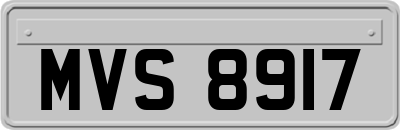 MVS 8917